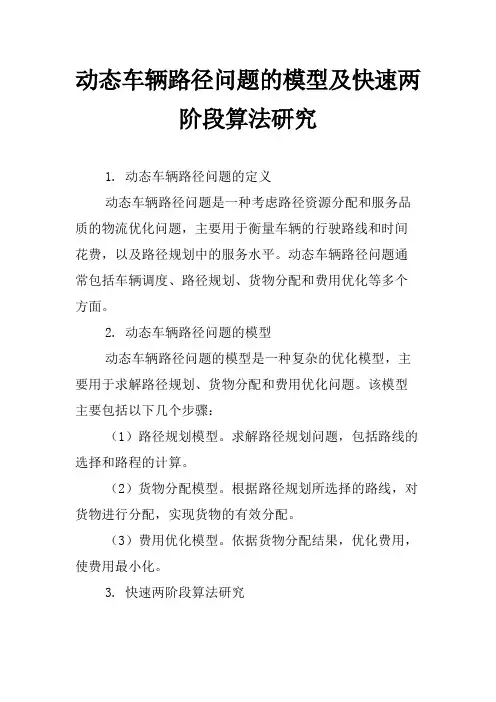 动态车辆路径问题的模型及快速两阶段算法研究

1. 动态车辆路径问题的定义

动态车辆路径问题是一种考虑路径资源分配和服务品质的物流优化问题，主要用于衡量车辆的行驶路线和时间花费，以及路径规划中的服务水平。动态车辆路径问题通常包括车辆调度、路径规划、货物分配和费用优化等多个方面。

2. 动态车辆路径问题的模型

动态车辆路径问题的模型是一种复杂的优化模型，主要用于求解路径规划、货物分配和费用优化问题。该模型主要包括以下几个步骤：

（1）路径规划模型。求解路径规划问题，包括路线的选择和路程的计算。

（2）货物分配模型。根据路径规划所选择的路线，对货物进行分配，实现货物的有效分配。

（3）费用优化模型。依据货物分配结果，优化费用，使费用最小化。

3. 快速两阶段算法研究